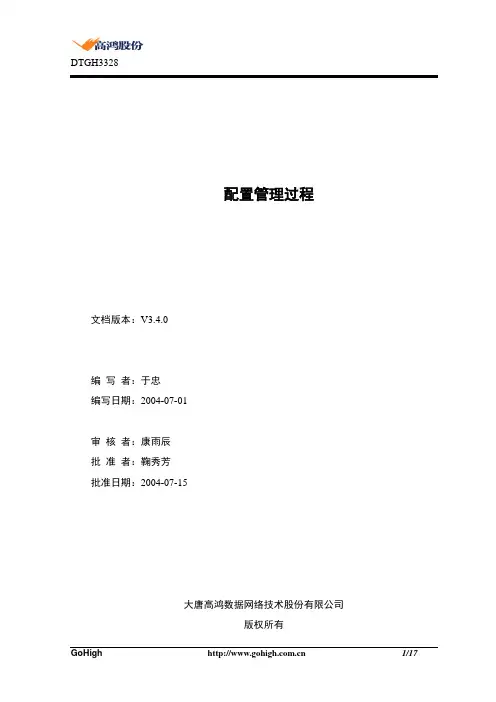 高鸿股份
DTGH3328

配置管理过程

文档版本：V3.4.0

编 写 者：于忠
编写日期：2004-07-01

审 核 者：康雨辰
批 准 者：鞠秀芳
批准日期：2004-07-15

大唐高鸿数据网络技术股份有限公司
版权所有

GoHigh http://www.gohigh.com.cn 1/17